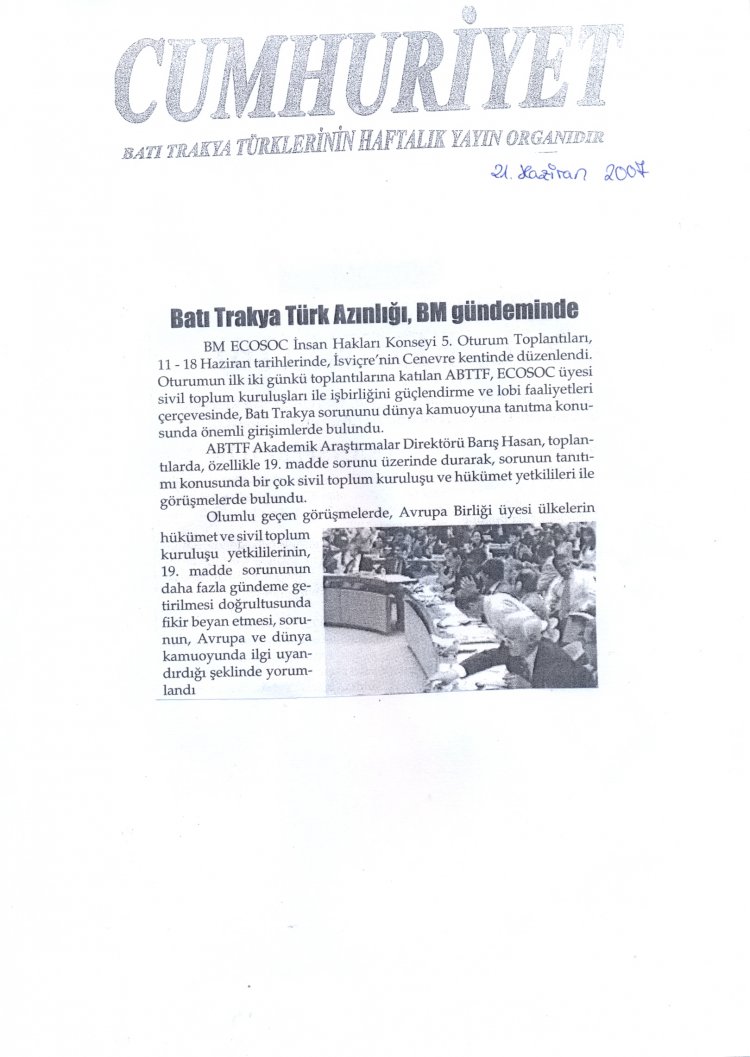 CUMHURİYET

BATI TRAKYA TÜRKLERİNİN HAFTALIK YAYIN ORGANIDIR

21. Haziran 2007

Batı Trakya Türk Azınlığı, BM gündeminde

BM ECOSOC İnsan Hakları Konseyi 5. Oturum Toplantıları, 11 - 18 Haziran tarihlerinde, İsviçre'nin Cenevre kentinde düzenlendi. Oturumun ilk iki günkü toplantılarına katılan ABTTF, ECOSOC üyesi sivil toplum kuruluşları ile işbirliğini güçlendirme ve lobi faaliyetleri çerçevesinde, Batı Trakya sorununu dünya kamuoyuna tanıtma konusunda önemli girişimlerde bulundu.

ABTTF Akademik Araştırmalar Direktörü Barış Hasan, toplantılarda, özellikle 19. madde sorunu üzerinde durarak, sorunun tanıtımı konusunda bir çok sivil toplum kuruluşu ve hükümet yetkilileri ile görüşmelerde bulundu.

Olumlu geçen görüşmelerde, Avrupa Birliği üyesi ülkelerin hükümet ve sivil toplum kuruluşu yetkililerinin, 19. madde sorununun daha fazla gündeme getirilmesi doğrultusunda fikir beyan etmesi, sorunun, Avrupa ve dünya kamuoyunda ilgi uyandırdığı şeklinde yorumlandı